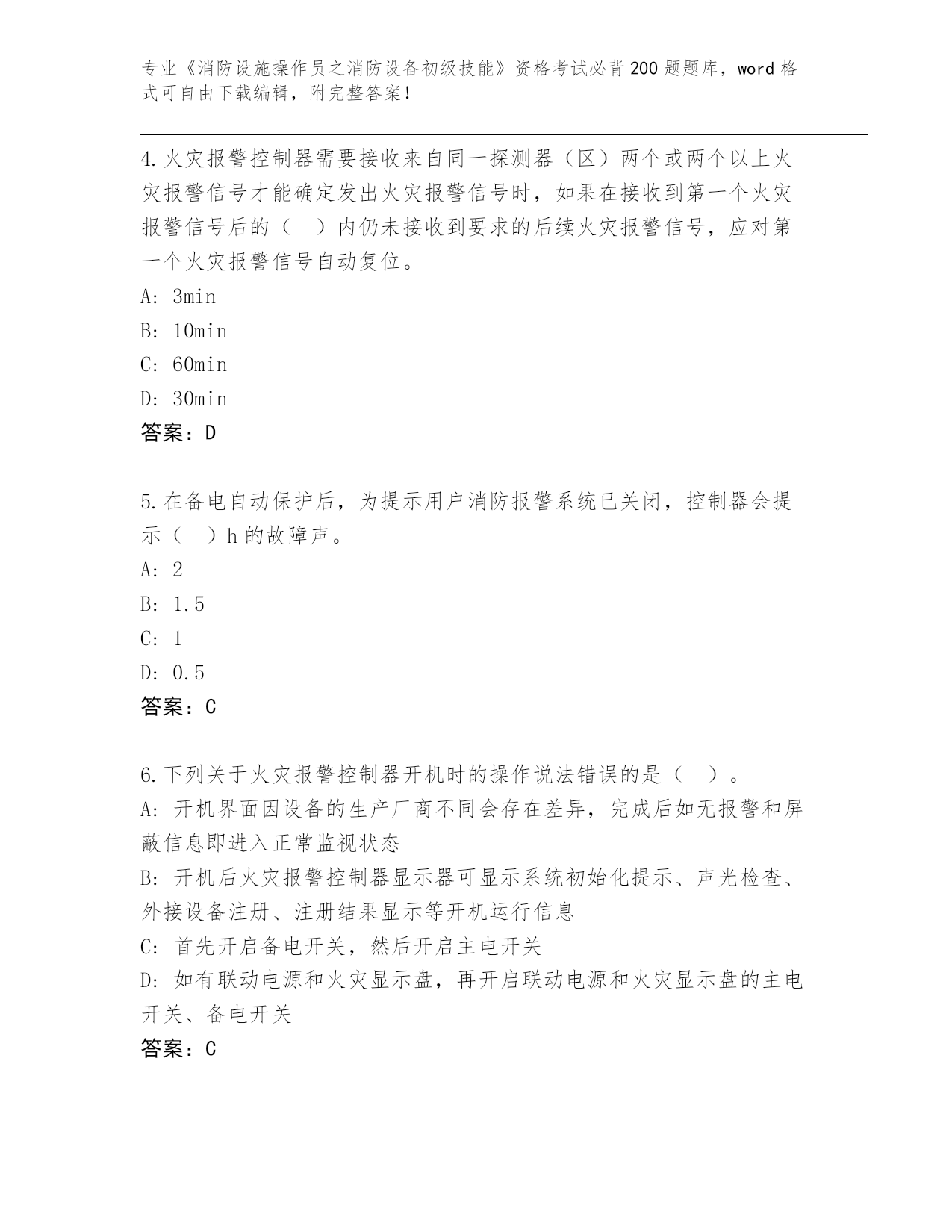 专业《消防设施操作员之消防设备初级技能》资格考试必背200题题库，word格式可自由下载编辑，附完整答案！

4.火灾报警控制器需要接收来自同一探测器（区）两个或两个以上火灾报警信号才能确定发出火灾报警信号时，如果在接收到第一个火灾报警信号后的（　）内仍未接收到要求的后续火灾报警信号，应对第一个火灾报警信号自动复位。
A: 3min
B: 10min
C: 60min
D: 30min
答案：D

5.在备电自动保护后，为提示用户消防报警系统已关闭，控制器会提示（　）h的故障声。
A: 2
B: 1.5
C: 1
D: 0.5
答案：C

6.下列关于火灾报警控制器开机时的操作说法错误的是（　）。
A: 开机界面因设备的生产厂商不同会存在差异，完成后如无报警和屏蔽信息即进入正常监视状态
B: 开机后火灾报警控制器显示器可显示系统初始化提示、声光检查、外接设备注册、注册结果显示等开机运行信息
C: 首先开启备电开关，然后开启主电开关
D: 如有联动电源和火灾显示盘，再开启联动电源和火灾显示盘的主电开关、备电开关
答案：C